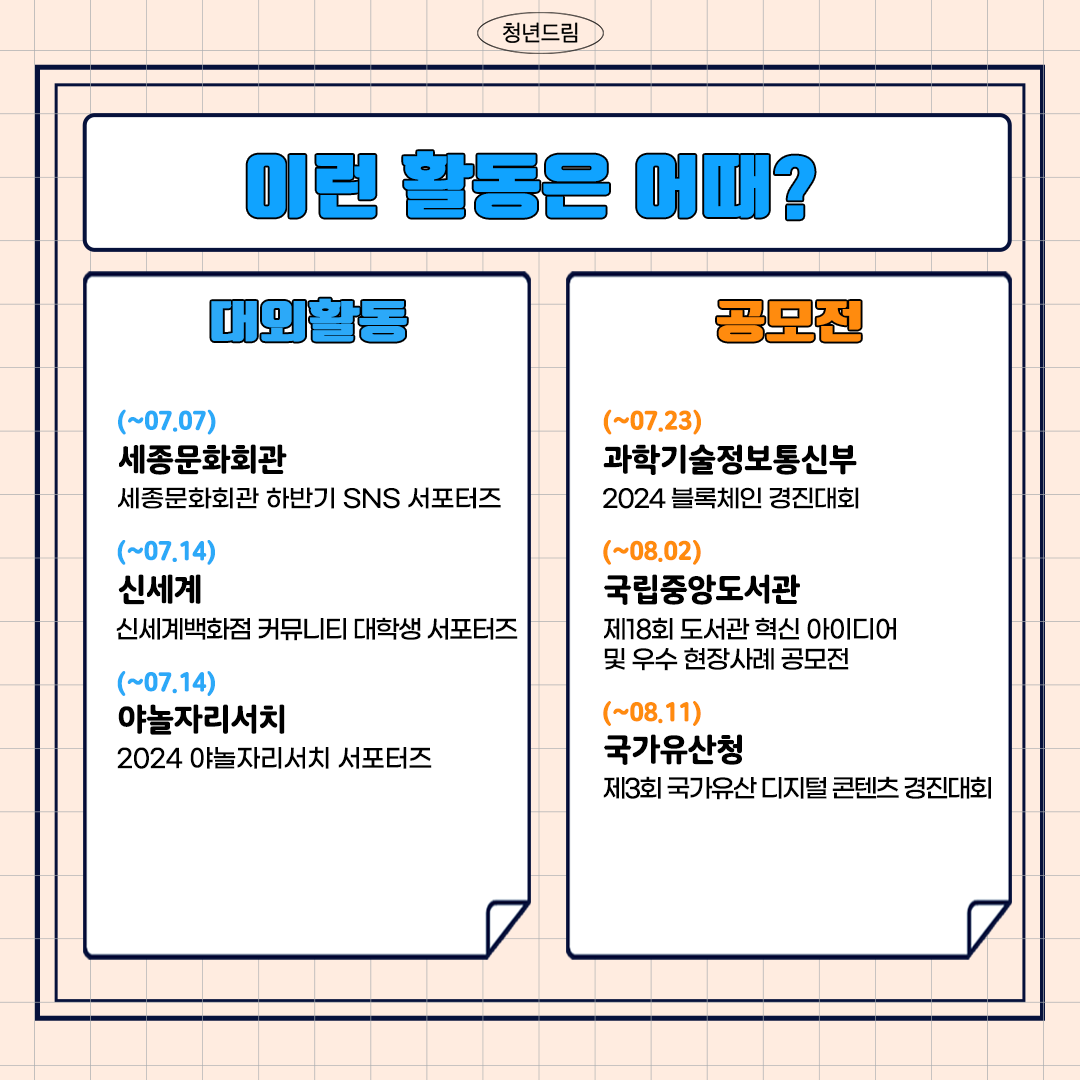 청년드림

이런 활동은 어때?

대외활동

(~07.07)
세종문화회관
세종문화회관 하반기 SNS 서포터즈

(~07.14)
신세계
신세계백화점 커뮤니티 대학생 서포터즈

(~07.14)
야놀자리서치
2024 야놀자리서치 서포터즈

공모전

(~07.23)
과학기술정보통신부
2024 블록체인 경진대회

(~08.02)
국립중앙도서관
제18회 도서관 혁신 아이디어 및 우수 현장사례 공모전

(~08.11)
국가유산청
제3회 국가유산 디지털 콘텐츠 경진대회